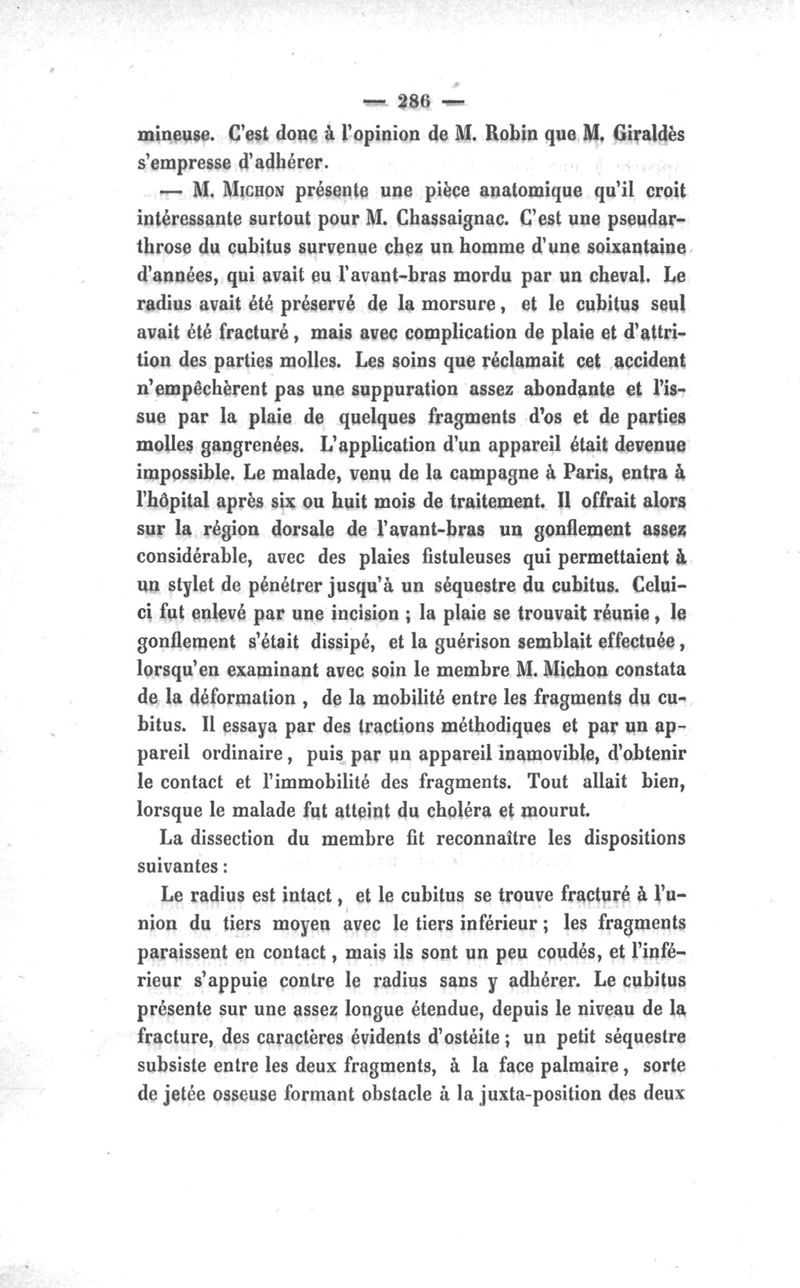 — 286 —

mineuse. C'est donc à l'opinion de M. Robin que M. Giraldès s'empresse d'adhérer.

— M. Michon présente une pièce anatomique qu'il croit intéressante surtout pour M. Chassaignac. C'est une pseudarthrose du cubitus survenue chez un homme d'une soixantaine d'années, qui avait eu l'avant-bras mordu par un cheval. Le radius avait été préservé de la morsure, et le cubitus seul avait été fracturé, mais avec complication de plaie et d'attrition des parties molles. Les soins que réclamait cet accident n'empêchèrent pas une suppuration assez abondante et l'issue par la plaie de quelques fragments d'os et de parties molles gangrenées. L'application d'un appareil était devenue impossible. Le malade, venu de la campagne à Paris, entra à l'hôpital après six ou huit mois de traitement. Il offrait alors sur la région dorsale de l'avant-bras un gonflement assez considérable, avec des plaies fistuleuses qui permettaient à un stylet de pénétrer jusqu'à un séquestre du cubitus. Celui-ci fut enlevé par une incision ; la plaie se trouvait réunie, le gonflement s'était dissipé, et la guérison semblait effectuée, lorsqu'en examinant avec soin le membre M. Michon constata de la déformation, de la mobilité entre les fragments du cubitus. Il essaya par des tractions méthodiques et par un appareil ordinaire, puis par un appareil inamovible, d'obtenir le contact et l'immobilité des fragments. Tout allait bien, lorsque le malade fut atteint du choléra et mourut.

La dissection du membre fit reconnaître les dispositions suivantes :

Le radius est intact, et le cubitus se trouve fracturé à l'union du tiers moyen avec le tiers inférieur ; les fragments paraissent en contact, mais ils sont un peu coudés, et l'inférieur s'appuie contre le radius sans y adhérer. Le cubitus présente sur une assez longue étendue, depuis le niveau de la fracture, des caractères évidents d'ostéite ; un petit séquestre subsiste entre les deux fragments, à la face palmaire, sorte de jetée osseuse formant obstacle à la juxta-position des deux